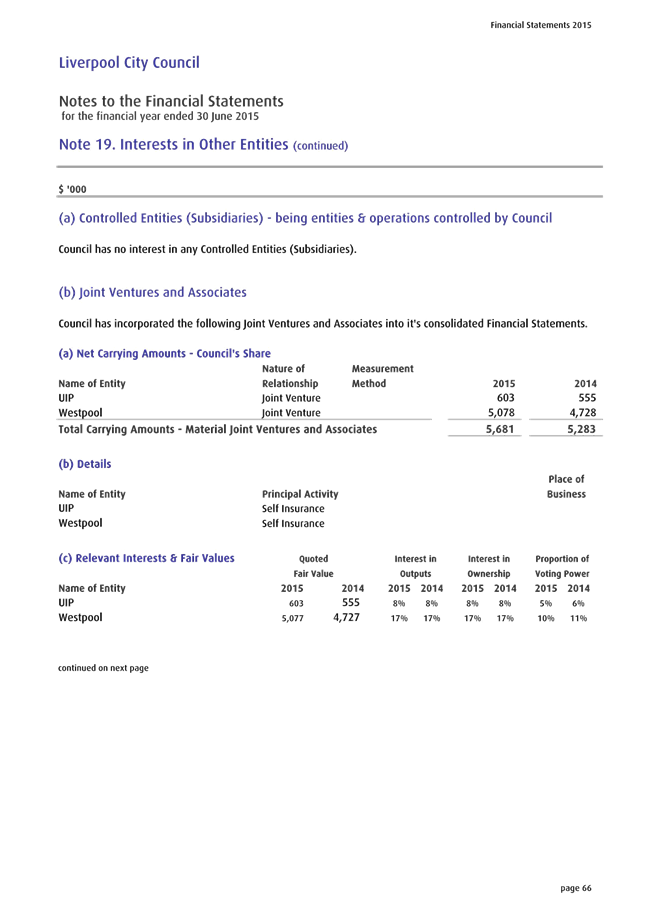 Financial Statements 2015

Liverpool City Council

Notes to the Financial Statements
for the financial year ended 30 June 2015

Note 19. Interests in Other Entities (continued)

$ '000

(a) Controlled Entities (Subsidiaries) - being entities & operations controlled by Council

Council has no interest in any Controlled Entities (Subsidiaries).

(b) Joint Ventures and Associates

Council has incorporated the following Joint Ventures and Associates into it's consolidated Financial Statements.

(a) Net Carrying Amounts - Council's Share

| Name of Entity | Nature of Relationship | Measurement Method | 2015 | 2014 |
|---|---|---|---|---|
| UIP | Joint Venture | | 603 | 555 |
| Westpool | Joint Venture | | 5,078 | 4,728 |
| Total Carrying Amounts - Material Joint Ventures and Associates | | | 5,681 | 5,283 |

(b) Details

| Name of Entity | Principal Activity | Place of Business |
|---|---|---|
| UIP | Self Insurance | |
| Westpool | Self Insurance | |

(c) Relevant Interests & Fair Values

| Name of Entity | Quoted Fair Value 2015 | Quoted Fair Value 2014 | Interest in Outputs 2015 | Interest in Outputs 2014 | Interest in Ownership 2015 | Interest in Ownership 2014 | Proportion of Voting Power 2015 | Proportion of Voting Power 2014 |
|---|---|---|---|---|---|---|---|---|
| UIP | 603 | 555 | 8% | 8% | 8% | 8% | 5% | 6% |
| Westpool | 5,077 | 4,727 | 17% | 17% | 17% | 17% | 10% | 11% |

continued on next page

page 66